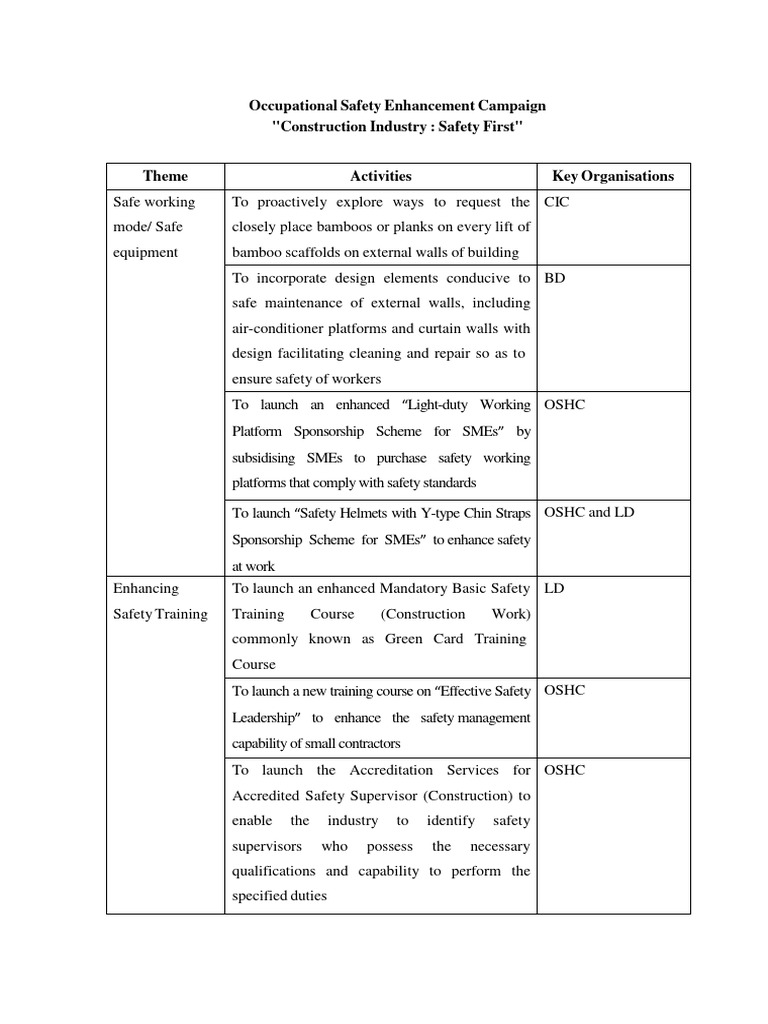 Occupational Safety Enhancement Campaign
"Construction Industry : Safety First"

| Theme | Activities | Key Organisations |
|---|---|---|
| Safe working mode/ Safe equipment | To proactively explore ways to request the closely place bamboos or planks on every lift of bamboo scaffolds on external walls of building | CIC |
| | To incorporate design elements conducive to safe maintenance of external walls, including air-conditioner platforms and curtain walls with design facilitating cleaning and repair so as to ensure safety of workers | BD |
| | To launch an enhanced "Light-duty Working Platform Sponsorship Scheme for SMEs" by subsidising SMEs to purchase safety working platforms that comply with safety standards | OSHC |
| | To launch "Safety Helmets with Y-type Chin Straps Sponsorship Scheme for SMEs" to enhance safety at work | OSHC and LD |
| Enhancing Safety Training | To launch an enhanced Mandatory Basic Safety Training Course (Construction Work) commonly known as Green Card Training Course | LD |
| | To launch a new training course on "Effective Safety Leadership" to enhance the safety management capability of small contractors | OSHC |
| | To launch the Accreditation Services for Accredited Safety Supervisor (Construction) to enable the industry to identify safety supervisors who possess the necessary qualifications and capability to perform the specified duties | OSHC |